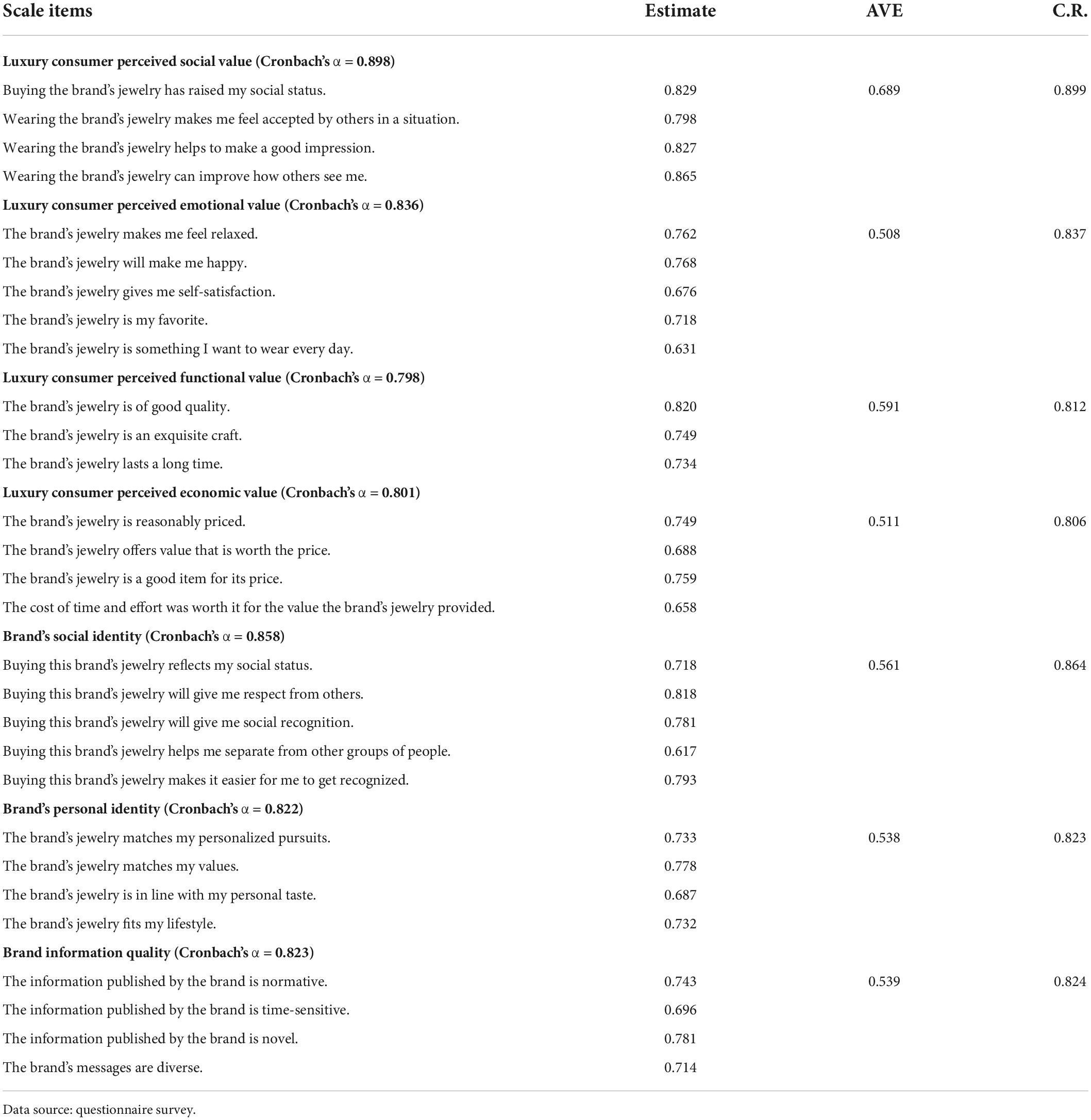 | Scale items | Estimate | AVE | C.R. |
|---|---|---|---|
| **Luxury consumer perceived social value (Cronbach's α = 0.898)** | | | |
| Buying the brand's jewelry has raised my social status. | 0.829 | 0.689 | 0.899 |
| Wearing the brand's jewelry makes me feel accepted by others in a situation. | 0.798 | | |
| Wearing the brand's jewelry helps to make a good impression. | 0.827 | | |
| Wearing the brand's jewelry can improve how others see me. | 0.865 | | |
| **Luxury consumer perceived emotional value (Cronbach's α = 0.836)** | | | |
| The brand's jewelry makes me feel relaxed. | 0.762 | 0.508 | 0.837 |
| The brand's jewelry will make me happy. | 0.768 | | |
| The brand's jewelry gives me self-satisfaction. | 0.676 | | |
| The brand's jewelry is my favorite. | 0.718 | | |
| The brand's jewelry is something I want to wear every day. | 0.631 | | |
| **Luxury consumer perceived functional value (Cronbach's α = 0.798)** | | | |
| The brand's jewelry is of good quality. | 0.820 | 0.591 | 0.812 |
| The brand's jewelry is an exquisite craft. | 0.749 | | |
| The brand's jewelry lasts a long time. | 0.734 | | |
| **Luxury consumer perceived economic value (Cronbach's α = 0.801)** | | | |
| The brand's jewelry is reasonably priced. | 0.749 | 0.511 | 0.806 |
| The brand's jewelry offers value that is worth the price. | 0.688 | | |
| The brand's jewelry is a good item for its price. | 0.759 | | |
| The cost of time and effort was worth it for the value the brand's jewelry provided. | 0.658 | | |
| **Brand's social identity (Cronbach's α = 0.858)** | | | |
| Buying this brand's jewelry reflects my social status. | 0.718 | 0.561 | 0.864 |
| Buying this brand's jewelry will give me respect from others. | 0.818 | | |
| Buying this brand's jewelry will give me social recognition. | 0.781 | | |
| Buying this brand's jewelry helps me separate from other groups of people. | 0.617 | | |
| Buying this brand's jewelry makes it easier for me to get recognized. | 0.793 | | |
| **Brand's personal identity (Cronbach's α = 0.822)** | | | |
| The brand's jewelry matches my personalized pursuits. | 0.733 | 0.538 | 0.823 |
| The brand's jewelry matches my values. | 0.778 | | |
| The brand's jewelry is in line with my personal taste. | 0.687 | | |
| The brand's jewelry fits my lifestyle. | 0.732 | | |
| **Brand information quality (Cronbach's α = 0.823)** | | | |
| The information published by the brand is normative. | 0.743 | 0.539 | 0.824 |
| The information published by the brand is time-sensitive. | 0.696 | | |
| The information published by the brand is novel. | 0.781 | | |
| The brand's messages are diverse. | 0.714 | | |

Data source: questionnaire survey.